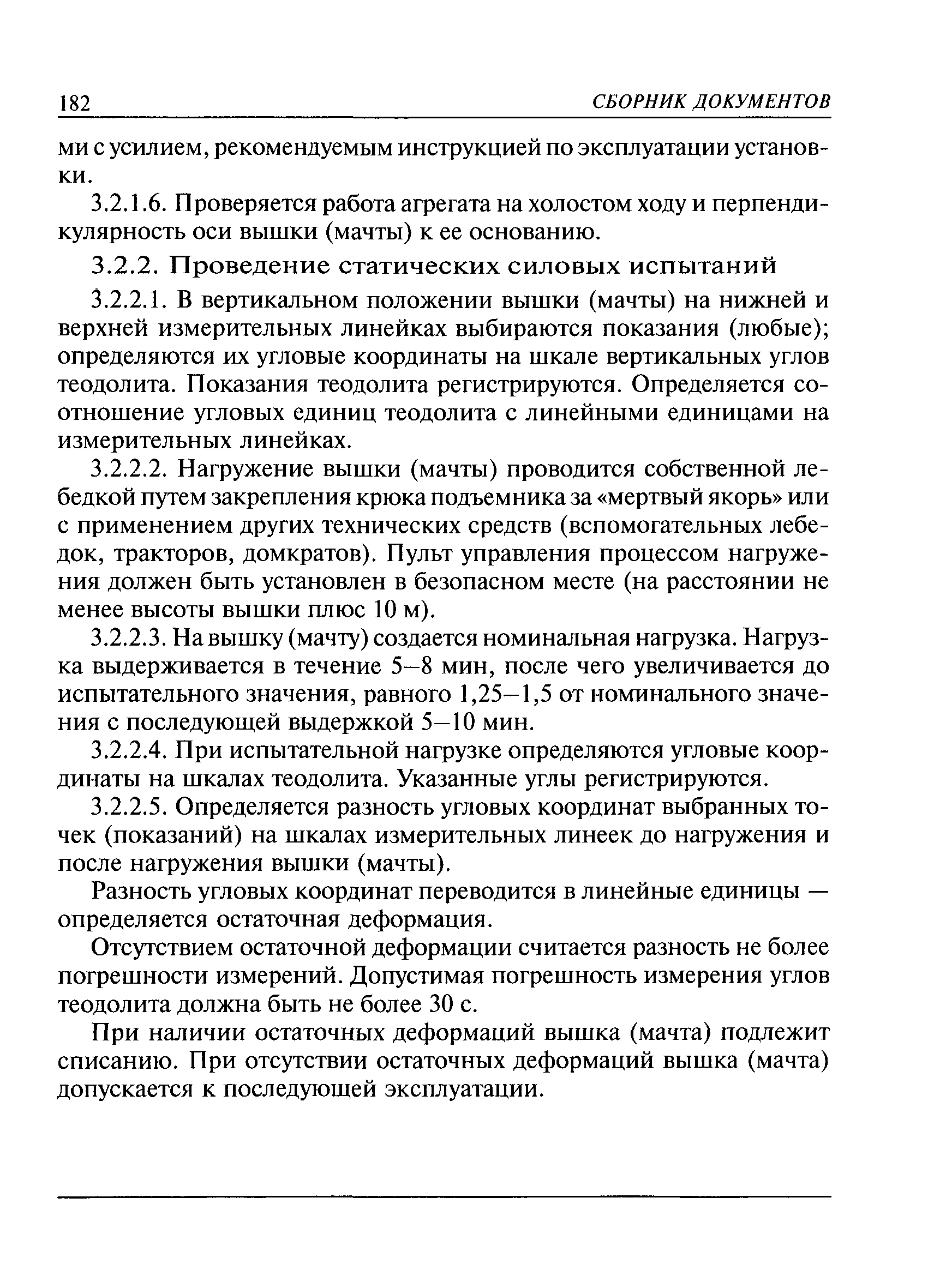 182 СБОРНИК ДОКУМЕНТОВ

ми с усилием, рекомендуемым инструкцией по эксплуатации установки.

3.2.1.6. Проверяется работа агрегата на холостом ходу и перпендикулярность оси вышки (мачты) к ее основанию.

3.2.2. Проведение статических силовых испытаний

3.2.2.1. В вертикальном положении вышки (мачты) на нижней и верхней измерительных линейках выбираются показания (любые); определяются их угловые координаты на шкале вертикальных углов теодолита. Показания теодолита регистрируются. Определяется соотношение угловых единиц теодолита с линейными единицами на измерительных линейках.

3.2.2.2. Нагружение вышки (мачты) проводится собственной лебедкой путем закрепления крюка подъемника за «мертвый якорь» или с применением других технических средств (вспомогательных лебедок, тракторов, домкратов). Пульт управления процессом нагружения должен быть установлен в безопасном месте (на расстоянии не менее высоты вышки плюс 10 м).

3.2.2.3. На вышку (мачту) создается номинальная нагрузка. Нагрузка выдерживается в течение 5—8 мин, после чего увеличивается до испытательного значения, равного 1,25—1,5 от номинального значения с последующей выдержкой 5—10 мин.

3.2.2.4. При испытательной нагрузке определяются угловые координаты на шкалах теодолита. Указанные углы регистрируются.

3.2.2.5. Определяется разность угловых координат выбранных точек (показаний) на шкалах измерительных линеек до нагружения и после нагружения вышки (мачты).

Разность угловых координат переводится в линейные единицы — определяется остаточная деформация.

Отсутствием остаточной деформации считается разность не более погрешности измерений. Допустимая погрешность измерения углов теодолита должна быть не более 30 с.

При наличии остаточных деформаций вышка (мачта) подлежит списанию. При отсутствии остаточных деформаций вышка (мачта) допускается к последующей эксплуатации.